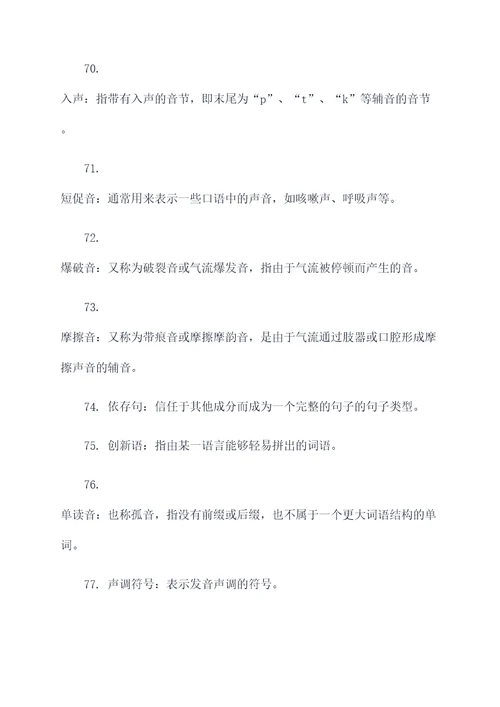 70.

入声：指带有入声的音节，即末尾为“p”、“t”、“k”等辅音的音节。

71.

短促音：通常用来表示一些口语中的声音，如咳嗽声、呼吸声等。

72.

爆破音：又称为破裂音或气流爆发音，指由于气流被停顿而产生的音。

73.

摩擦音：又称为带痕音或摩擦摩韵音，是由于气流通过肢器或口腔形成摩擦声音的辅音。

74. 依存句：信任于其他成分而成为一个完整的句子的句子类型。

75. 创新语：指由某一语言能够轻易拼出的词语。

76.

单读音：也称孤音，指没有前缀或后缀，也不属于一个更大词语结构的单词。

77. 声调符号：表示发音声调的符号。